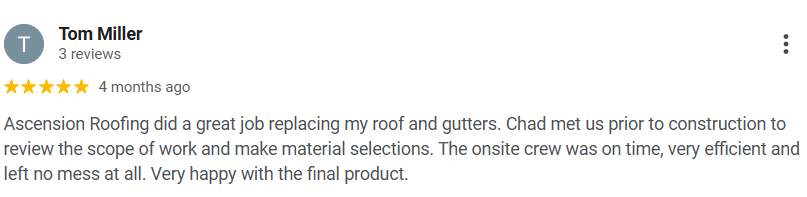 T

Tom Miller
3 reviews

★★★★★ 4 months ago

Ascension Roofing did a great job replacing my roof and gutters. Chad met us prior to construction to review the scope of work and make material selections. The onsite crew was on time, very efficient and left no mess at all. Very happy with the final product.